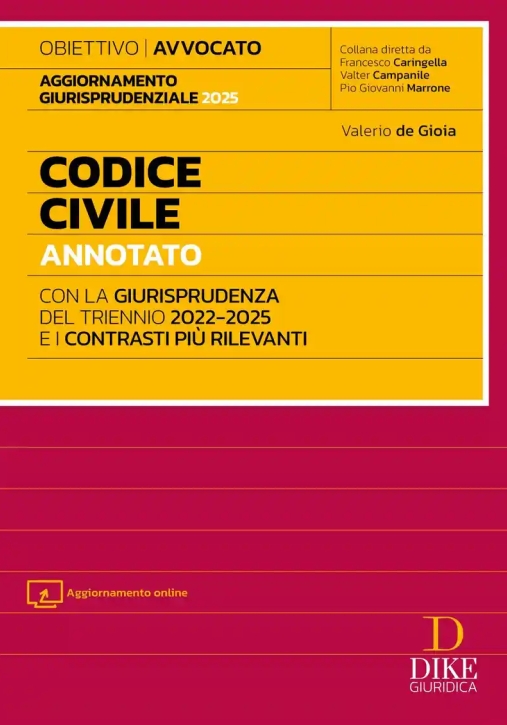 OBIETTIVO | AVVOCATO

AGGIORNAMENTO GIURISPRUDENZIALE 2025

Collana diretta da
Francesco Caringella
Valter Campanile
Pio Giovanni Marrone

Valerio de Gioia

CODICE CIVILE

ANNOTATO

CON LA GIURISPRUDENZA DEL TRIENNIO 2022-2025 E I CONTRASTI PIÙ RILEVANTI

Aggiornamento online

D
DIKE
GIURIDICA